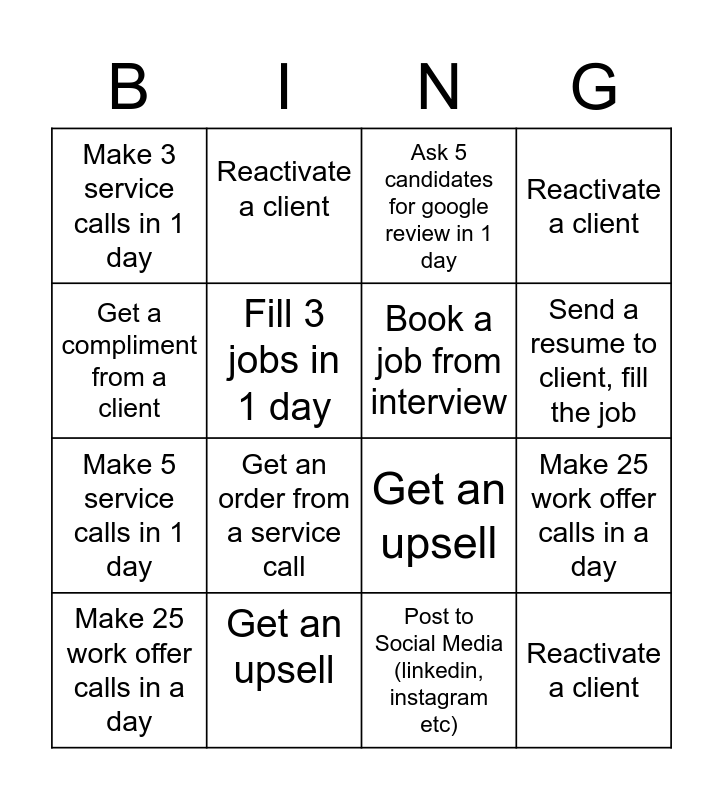 | B | I | N | G |
|---|---|---|---|
| Make 3 service calls in 1 day | Reactivate a client | Ask 5 candidates for google review in 1 day | Reactivate a client |
| Get a compliment from a client | Fill 3 jobs in 1 day | Book a job from interview | Send a resume to client, fill the job |
| Make 5 service calls in 1 day | Get an order from a service call | Get an upsell | Make 25 work offer calls in a day |
| Make 25 work offer calls in a day | Get an upsell | Post to Social Media (linkedin, instagram etc) | Reactivate a client |